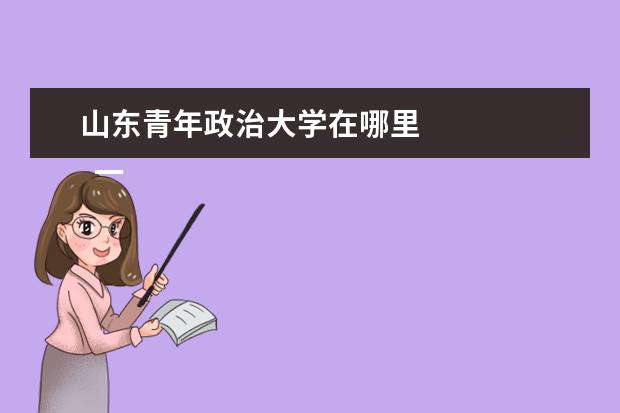 山东青年政治大学在哪里